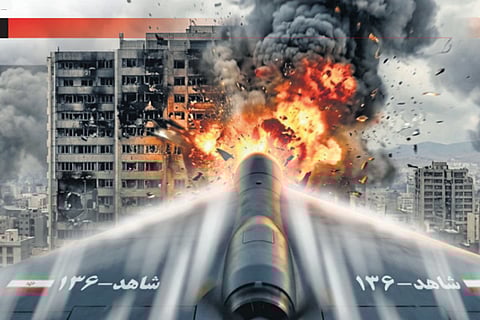 شاهد-۱۳۶

شاهد-۱۳۶